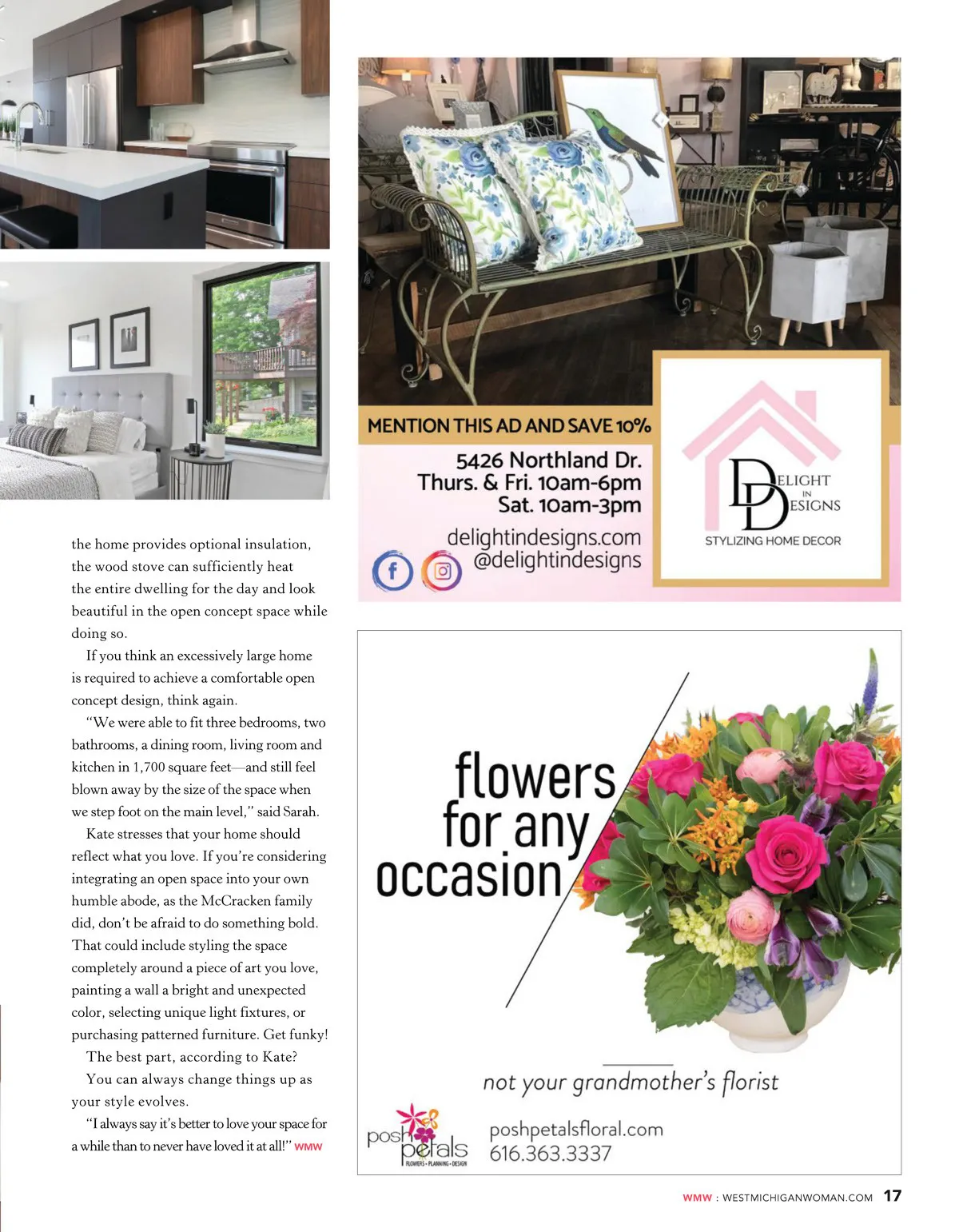 the home provides optional insulation, the wood stove can sufficiently heat the entire dwelling for the day and look beautiful in the open concept space while doing so.

If you think an excessively large home is required to achieve a comfortable open concept design, think again.

"We were able to fit three bedrooms, two bathrooms, a dining room, living room and kitchen in 1,700 square feet—and still feel blown away by the size of the space when we step foot on the main level," said Sarah.

Kate stresses that your home should reflect what you love. If you're considering integrating an open space into your own humble abode, as the McCracken family did, don't be afraid to do something bold. That could include styling the space completely around a piece of art you love, painting a wall a bright and unexpected color, selecting unique light fixtures, or purchasing patterned furniture. Get funky!

The best part, according to Kate?

You can always change things up as your style evolves.

"I always say it's better to love your space for a while than to never have loved it at all!" WMW

MENTION THIS AD AND SAVE 10%

5426 Northland Dr.
Thurs. & Fri. 10am-6pm
Sat. 10am-3pm
delightindesigns.com
@delightindesigns

DELIGHT IN DESIGNS
STYLIZING HOME DECOR

flowers for any occasion

not your grandmother's florist

posh petals
FLOWERS • PLANNING • DESIGN
poshpetalsfloral.com
616.363.3337

WMW : WESTMICHIGANWOMAN.COM 17